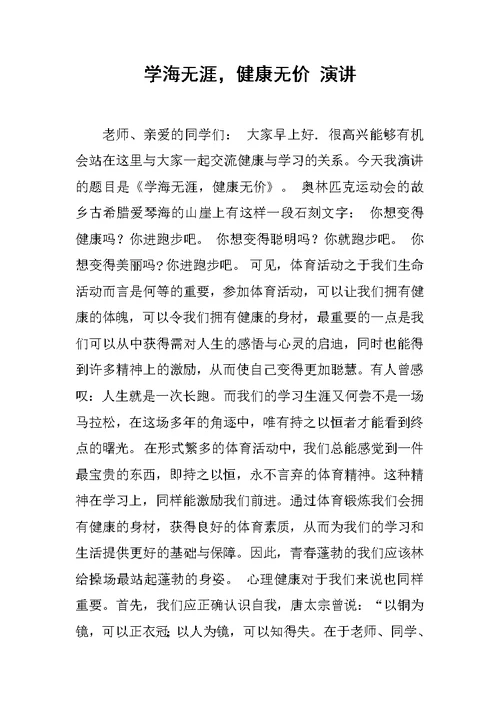 学海无涯，健康无价 演讲

老师、亲爱的同学们： 大家早上好. 很高兴能够有机会站在这里与大家一起交流健康与学习的关系。今天我演讲的题目是《学海无涯，健康无价》。 奥林匹克运动会的故乡古希腊爱琴海的山崖上有这样一段石刻文字： 你想变得健康吗？你进跑步吧。 你想变得聪明吗？你就跑步吧。 你想变得美丽吗?你进跑步吧。 可见，体育活动之于我们生命活动而言是何等的重要，参加体育活动，可以让我们拥有健康的体魄，可以令我们拥有健康的身材，最重要的一点是我们可以从中获得需对人生的感悟与心灵的启迪，同时也能得到许多精神上的激励，从而使自己变得更加聪慧。有人曾感叹：人生就是一次长跑。而我们的学习生涯又何尝不是一场马拉松，在这场多年的角逐中，唯有持之以恒者才能看到终点的曙光。 在形式繁多的体育活动中，我们总能感觉到一件最宝贵的东西，即持之以恒，永不言弃的体育精神。这种精神在学习上，同样能激励我们前进。通过体育锻炼我们会拥有健康的身材，获得良好的体育素质，从而为我们的学习和生活提供更好的基础与保障。因此，青春蓬勃的我们应该林给操场最站起蓬勃的身姿。 心理健康对于我们来说也同样重要。首先，我们应正确认识自我，唐太宗曾说：“以铜为镜，可以正衣冠; 以人为镜，可以知得失。在于老师、同学、